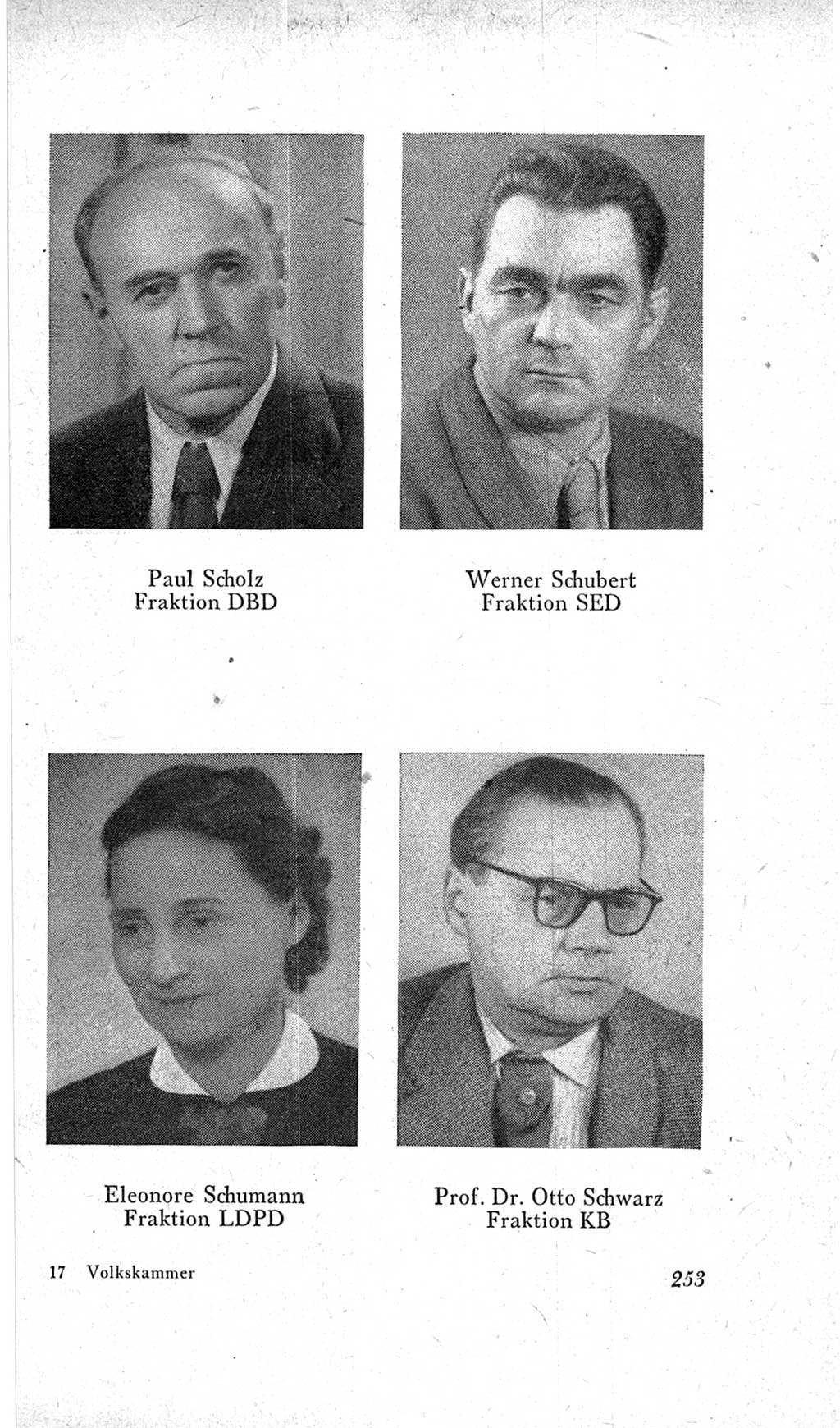 Paul Scholz
Fraktion DBD

Werner Schubert
Fraktion SED

Eleonore Schumann
Fraktion LDPD

Prof. Dr. Otto Schwarz
Fraktion KB

17 Volkskammer

253